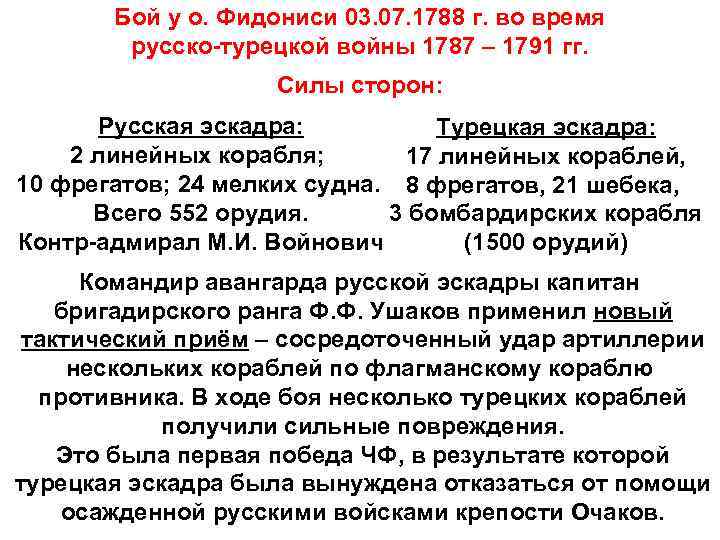 Бой у о. Фидониси 03.07.1788 г. во время русско-турецкой войны 1787 – 1791 гг.

Силы сторон:

Русская эскадра:
2 линейных корабля;
10 фрегатов; 24 мелких судна.
Всего 552 орудия.
Контр-адмирал М.И. Войнович

Турецкая эскадра:
17 линейных кораблей,
8 фрегатов, 21 шебека,
3 бомбардирских корабля
(1500 орудий)

Командир авангарда русской эскадры капитан бригадирского ранга Ф.Ф. Ушаков применил новый тактический приём – сосредоточенный удар артиллерии нескольких кораблей по флагманскому кораблю противника. В ходе боя несколько турецких кораблей получили сильные повреждения.
Это была первая победа ЧФ, в результате которой турецкая эскадра была вынуждена отказаться от помощи осажденной русскими войсками крепости Очаков.